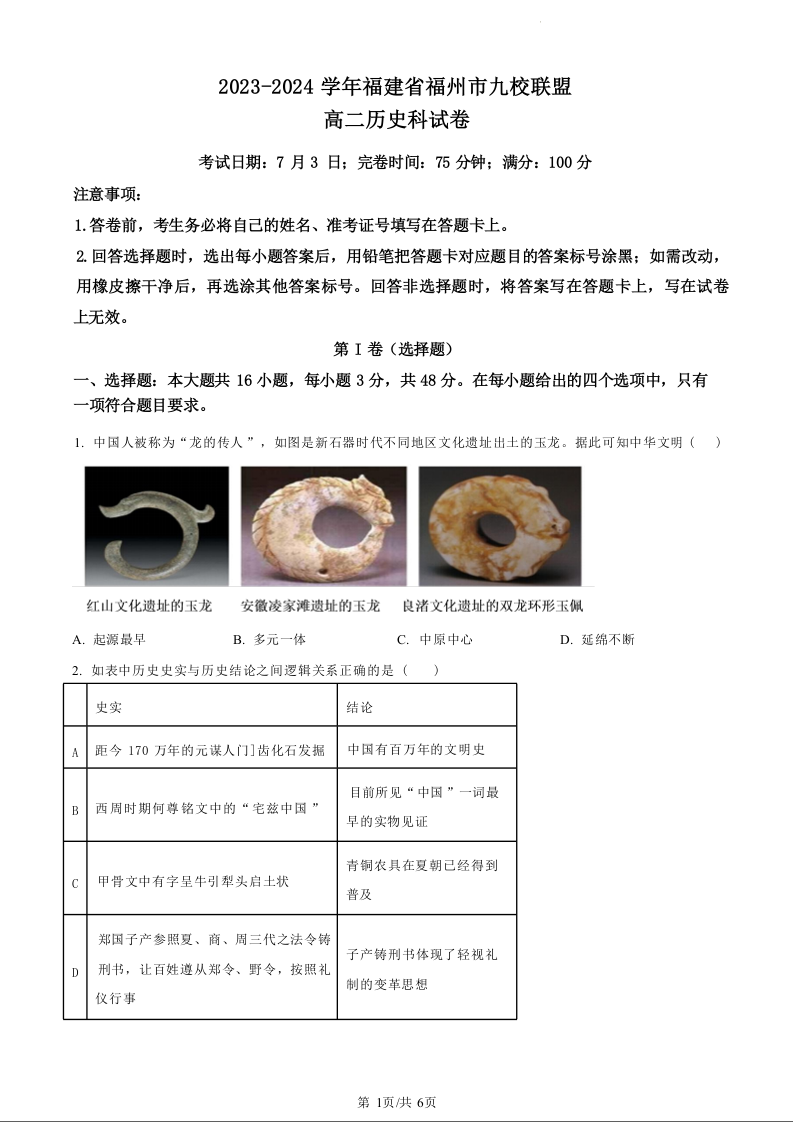 2023-2024 学年福建省福州市九校联盟
高二历史科试卷

考试日期：7 月 3 日；完卷时间：75 分钟；满分：100 分

注意事项：

1.答卷前，考生务必将自己的姓名、准考证号填写在答题卡上。

2.回答选择题时，选出每小题答案后，用铅笔把答题卡对应题目的答案标号涂黑；如需改动，用橡皮擦干净后，再选涂其他答案标号。回答非选择题时，将答案写在答题卡上，写在试卷上无效。

第 I 卷（选择题）

一、选择题：本大题共 16 小题，每小题 3 分，共 48 分。在每小题给出的四个选项中，只有一项符合题目要求。

1. 中国人被称为“龙的传人”，如图是新石器时代不同地区文化遗址出土的玉龙。据此可知中华文明（　）

红山文化遗址的玉龙　安徽凌家滩遗址的玉龙　良渚文化遗址的双龙环形玉佩

A. 起源最早　B. 多元一体　C. 中原中心　D. 延绵不断

2. 如表中历史史实与历史结论之间逻辑关系正确的是（　）

| | 史实 | 结论 |
|---|---|---|
| A | 距今 170 万年的元谋人门]齿化石发掘 | 中国有百万年的文明史 |
| B | 西周时期何尊铭文中的“宅兹中国” | 目前所见“中国”一词最早的实物见证 |
| C | 甲骨文中有字呈牛引犁头启土状 | 青铜农具在夏朝已经得到普及 |
| D | 郑国子产参照夏、商、周三代之法令铸刑书，让百姓遵从郑令、野令，按照礼仪行事 | 子产铸刑书体现了轻视礼制的变革思想 |

第 1页/共 6页